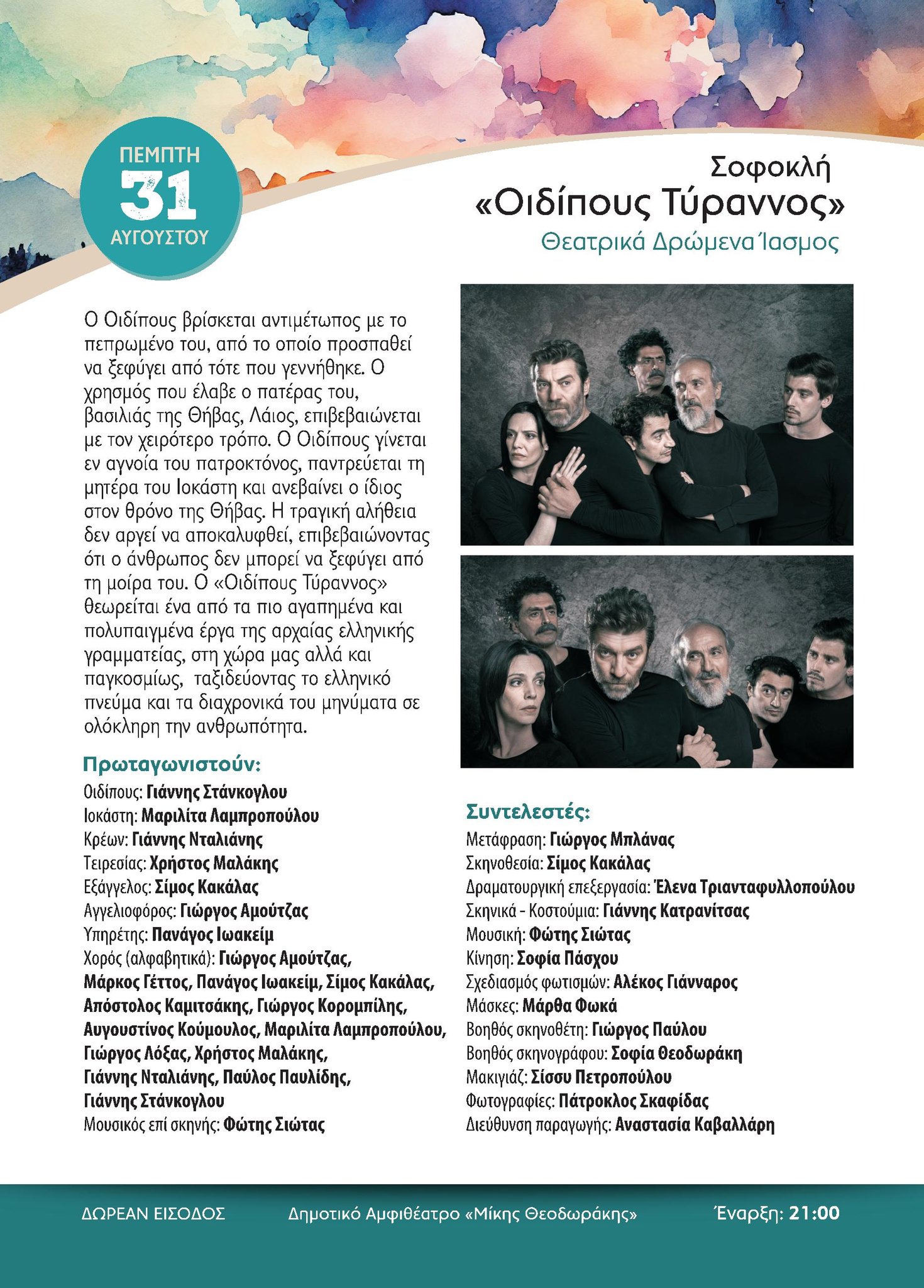 ΠΕΜΠΤΗ
31
ΑΥΓΟΥΣΤΟΥ

Σοφοκλή
«Οιδίπους Τύραννος»
Θεατρικά Δρώμενα Ίασμος

Ο Οιδίπους βρίσκεται αντιμέτωπος με το πεπρωμένο του, από το οποίο προσπαθεί να ξεφύγει από τότε που γεννήθηκε. Ο χρησμός που έλαβε ο πατέρας του, βασιλιάς της Θήβας, Λάιος, επιβεβαιώνεται με τον χειρότερο τρόπο. Ο Οιδίπους γίνεται εν αγνοία του πατροκτόνος, παντρεύεται τη μητέρα του Ιοκάστη και ανεβαίνει ο ίδιος στον θρόνο της Θήβας. Η τραγική αλήθεια δεν αργεί να αποκαλυφθεί, επιβεβαιώνοντας ότι ο άνθρωπος δεν μπορεί να ξεφύγει από τη μοίρα του. Ο «Οιδίπους Τύραννος» θεωρείται ένα από τα πιο αγαπημένα και πολυπαιγμένα έργα της αρχαίας ελληνικής γραμματείας, στη χώρα μας αλλά και παγκοσμίως, ταξιδεύοντας το ελληνικό πνεύμα και τα διαχρονικά του μηνύματα σε ολόκληρη την ανθρωπότητα.

Πρωταγωνιστούν:
Οιδίπους: Γιάννης Στάνκογλου
Ιοκάστη: Μαριλίτα Λαμπροπούλου
Κρέων: Γιάννης Νταλιάνης
Τειρεσίας: Χρήστος Μαλάκης
Εξάγγελος: Σίμος Κακάλας
Αγγελιοφόρος: Γιώργος Αμούτζας
Υπηρέτης: Πανάγος Ιωακείμ
Χορός (αλφαβητικά): Γιώργος Αμούτζας, Μάρκος Γέττος, Πανάγος Ιωακείμ, Σίμος Κακάλας, Απόστολος Καμιτσάκης, Γιώργος Κορομπίλης, Αυγουστίνος Κούμουλος, Μαριλίτα Λαμπροπούλου, Γιώργος Λόξας, Χρήστος Μαλάκης, Γιάννης Νταλιάνης, Παύλος Παυλίδης, Γιάννης Στάνκογλου
Μουσικός επί σκηνής: Φώτης Σιώτας

Συντελεστές:
Μετάφραση: Γιώργος Μπλάνας
Σκηνοθεσία: Σίμος Κακάλας
Δραματουργική επεξεργασία: Έλενα Τριανταφυλλοπούλου
Σκηνικά - Κοστούμια: Γιάννης Κατρανίτσας
Μουσική: Φώτης Σιώτας
Κίνηση: Σοφία Πάσχου
Σχεδιασμός φωτισμών: Αλέκος Γιάνναρος
Μάσκες: Μάρθα Φωκά
Βοηθός σκηνοθέτη: Γιώργος Παύλου
Βοηθός σκηνογράφου: Σοφία Θεοδωράκη
Μακιγιάζ: Σίσσυ Πετροπούλου
Φωτογραφίες: Πάτροκλος Σκαφίδας
Διεύθυνση παραγωγής: Αναστασία Καβαλλάρη

ΔΩΡΕΑΝ ΕΙΣΟΔΟΣ
Δημοτικό Αμφιθέατρο «Μίκης Θεοδωράκης»
Έναρξη: 21:00